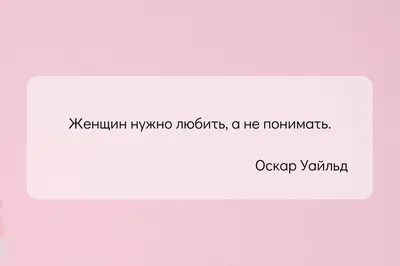 Женщин нужно любить, а не понимать.

Оскар Уайльд